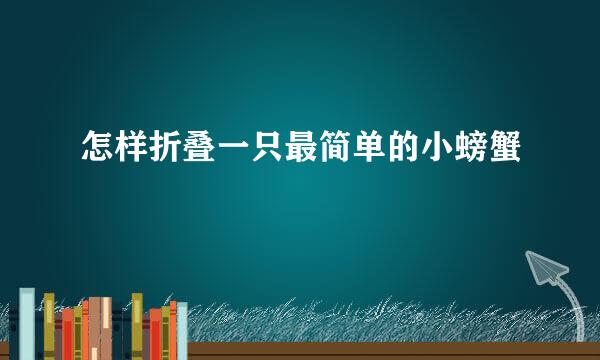 怎样折叠一只最简单的小螃蟹